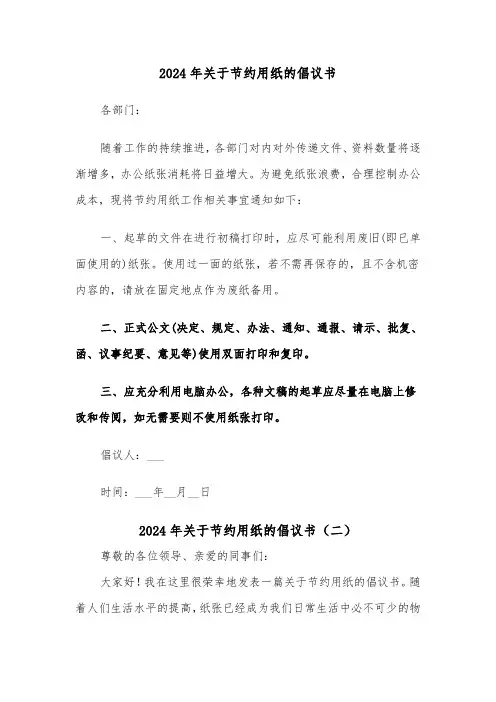 2024年关于节约用纸的倡议书

各部门：

随着工作的持续推进，各部门对内对外传递文件、资料数量将逐渐增多，办公纸张消耗将日益增大。为避免纸张浪费，合理控制办公成本，现将节约用纸工作相关事宜通知如下：

一、起草的文件在进行初稿打印时，应尽可能利用废旧(即已单面使用的)纸张。使用过一面的纸张，若不需再保存的，且不含机密内容的，请放在固定地点作为废纸备用。

二、正式公文(决定、规定、办法、通知、通报、请示、批复、函、议事纪要、意见等)使用双面打印和复印。

三、应充分利用电脑办公，各种文稿的起草应尽量在电脑上修改和传阅，如无需要则不使用纸张打印。

倡议人：___

时间：___年__月__日

2024年关于节约用纸的倡议书（二）

尊敬的各位领导、亲爱的同事们：

大家好！我在这里很荣幸地发表一篇关于节约用纸的倡议书。随着人们生活水平的提高，纸张已经成为我们日常生活中必不可少的物